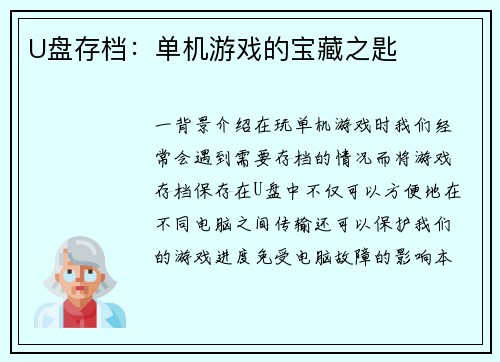 U盘存档：单机游戏的宝藏之匙

一背景介绍在玩单机游戏时我们经常会遇到需要存档的情况而将游戏存档保存在U盘中不仅可以方便地在不同电脑之间传输还可以保护我们的游戏进度免受电脑故障的影响本